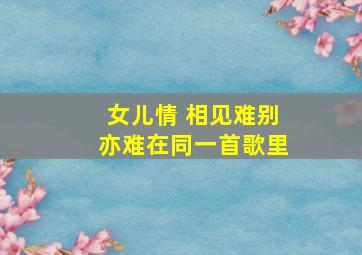 女儿情 相见难别
亦难在同一首歌里